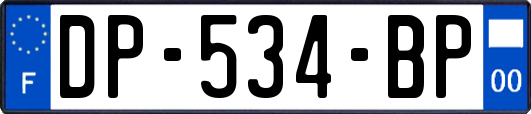 F
DP-534-BP
00